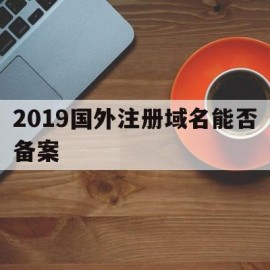 2019国外注册域名能否备案